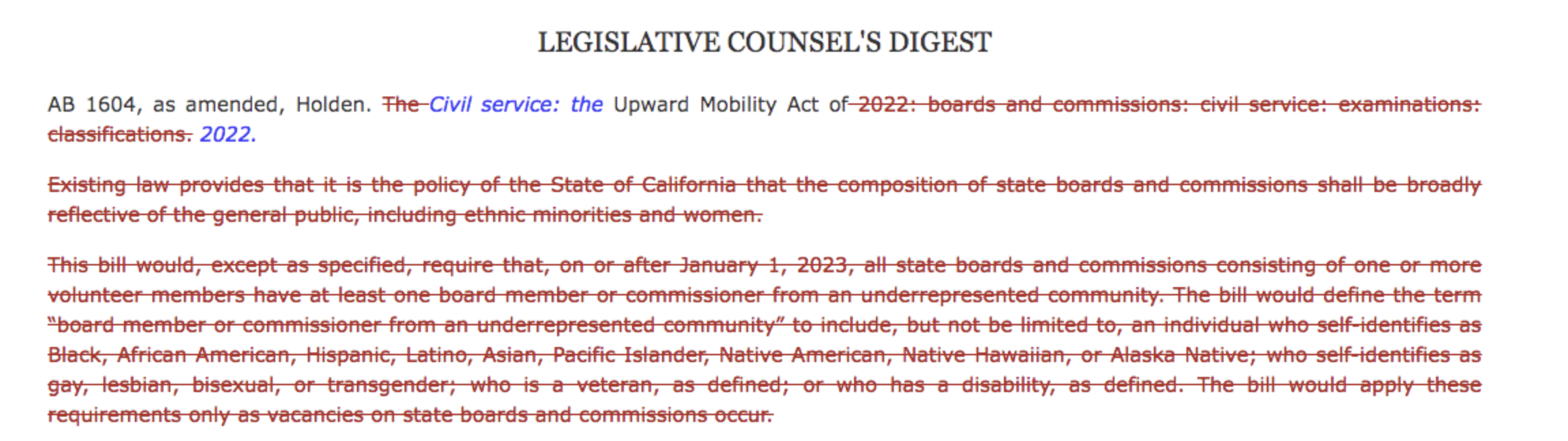 LEGISLATIVE COUNSEL'S DIGEST

AB 1604, as amended, Holden. The Civil service: the Upward Mobility Act of 2022: boards and commissions: civil service: examinations: classifications. 2022.

Existing law provides that it is the policy of the State of California that the composition of state boards and commissions shall be broadly reflective of the general public, including ethnic minorities and women.

This bill would, except as specified, require that, on or after January 1, 2023, all state boards and commissions consisting of one or more volunteer members have at least one board member or commissioner from an underrepresented community. The bill would define the term "board member or commissioner from an underrepresented community" to include, but not be limited to, an individual who self-identifies as Black, African American, Hispanic, Latino, Asian, Pacific Islander, Native American, Native Hawaiian, or Alaska Native; who self-identifies as gay, lesbian, bisexual, or transgender; who is a veteran, as defined; or who has a disability, as defined. The bill would apply these requirements only as vacancies on state boards and commissions occur.